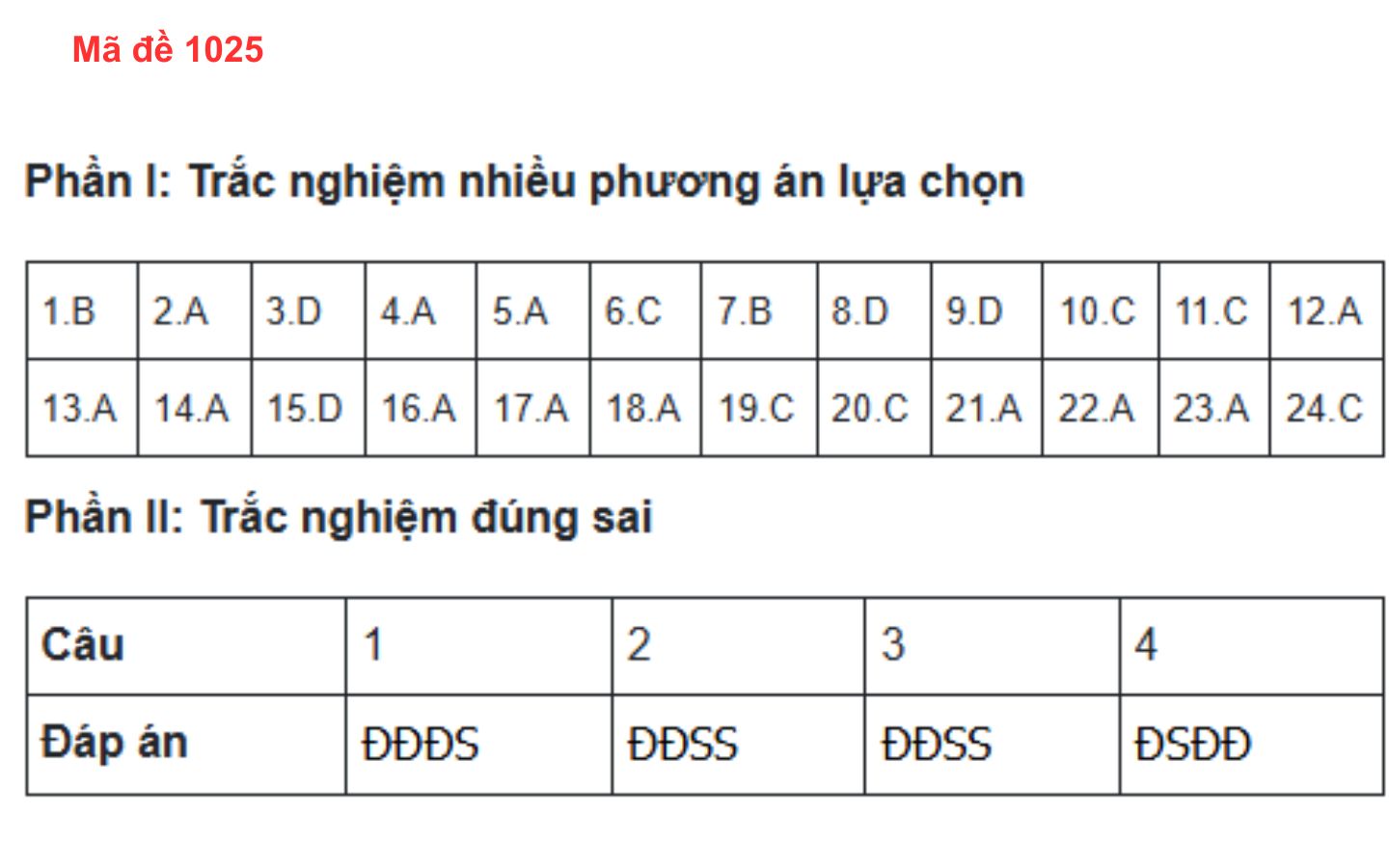 Mã đề 1025

Phần I: Trắc nghiệm nhiều phương án lựa chọn

| 1.B | 2.A | 3.D | 4.A | 5.A | 6.C | 7.B | 8.D | 9.D | 10.C | 11.C | 12.A |
|---|---|---|---|---|---|---|---|---|---|---|---|
| 13.A | 14.A | 15.D | 16.A | 17.A | 18.A | 19.C | 20.C | 21.A | 22.A | 23.A | 24.C |

Phần II: Trắc nghiệm đúng sai

| Câu | 1 | 2 | 3 | 4 |
|---|---|---|---|---|
| Đáp án | ĐĐĐS | ĐĐSS | ĐĐSS | ĐSĐĐ |